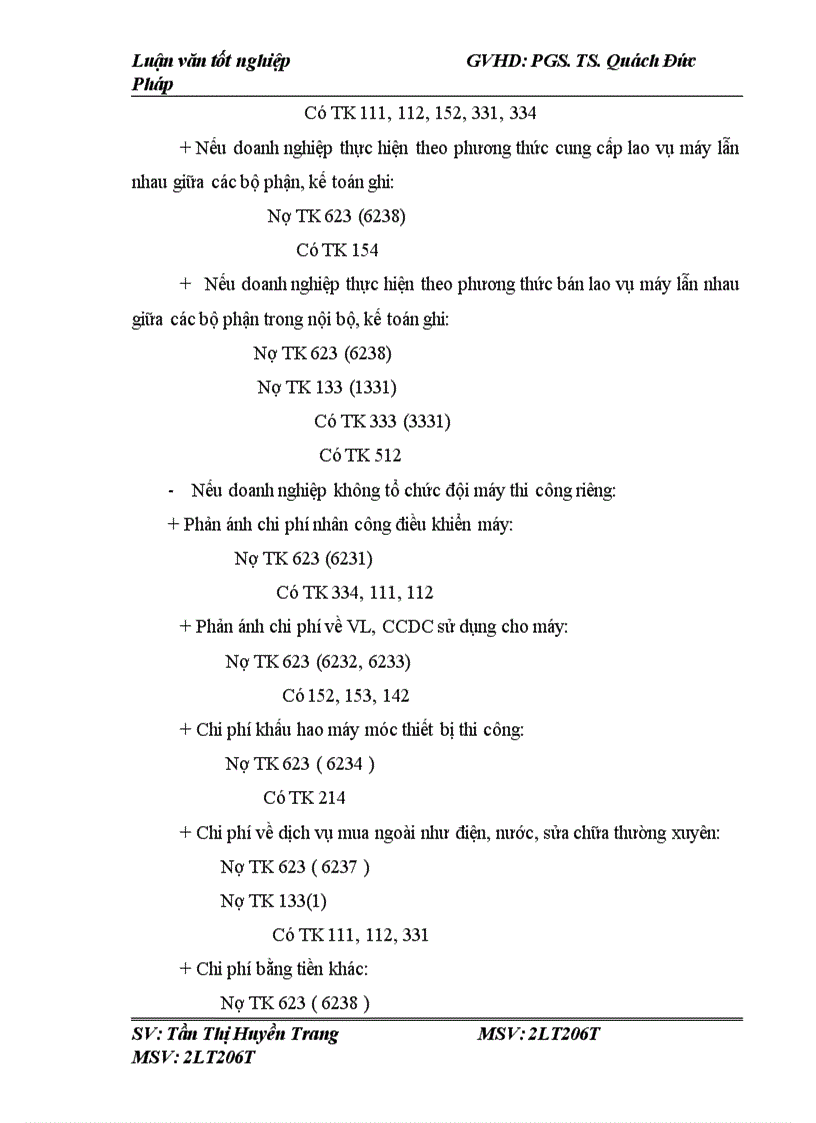 Luận văn tốt nghiệp GVHD: PGS. TS. Quách Đức Pháp

Có TK 111, 112, 152, 331, 334

+ Nếu doanh nghiệp thực hiện theo phương thức cung cấp lao vụ máy lẫn nhau giữa các bộ phận, kế toán ghi:

Nợ TK 623 (6238)

Có TK 154

+ Nếu doanh nghiệp thực hiện theo phương thức bán lao vụ máy lẫn nhau giữa các bộ phận trong nội bộ, kế toán ghi:

Nợ TK 623 (6238)

Nợ TK 133 (1331)

Có TK 333 (3331)

Có TK 512

- Nếu doanh nghiệp không tổ chức đội máy thi công riêng:

+ Phản ánh chi phí nhân công điều khiển máy:

Nợ TK 623 (6231)

Có TK 334, 111, 112

+ Phản ánh chi phí về VL, CCDC sử dụng cho máy:

Nợ TK 623 (6232, 6233)

Có 152, 153, 142

+ Chi phí khấu hao máy móc thiết bị thi công:

Nợ TK 623 ( 6234 )

Có TK 214

+ Chi phí về dịch vụ mua ngoài như điện, nước, sửa chữa thường xuyên:

Nợ TK 623 ( 6237 )

Nợ TK 133(1)

Có TK 111, 112, 331

+ Chi phí bằng tiền khác:

Nợ TK 623 ( 6238 )

SV: Tần Thị Huyền Trang MSV: 2LT206T MSV: 2LT206T